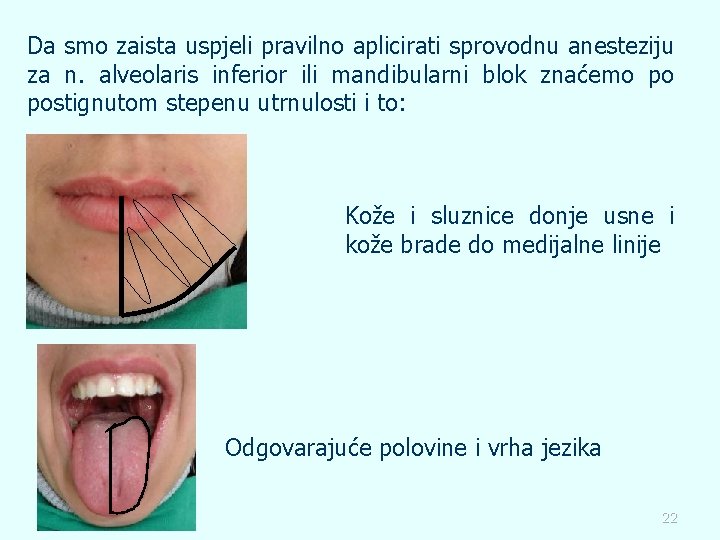 Da smo zaista uspjeli pravilno aplicirati sprovodnu anesteziju za n. alveolaris inferior ili mandibularni blok znaćemo po postignutom stepenu utrnulosti i to:

Kože i sluznice donje usne i kože brade do medijalne linije

Odgovarajuće polovine i vrha jezika

22